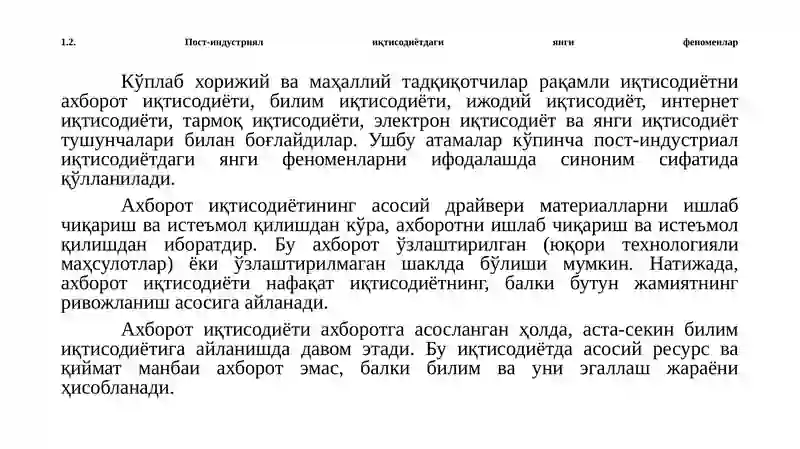 1.2. Пост-индустриял иқтисодиётдаги янги феноменлар

Кўплаб хорижий ва маҳаллий тадқиқотчилар рақамли иқтисодиётни ахборот иқтисодиёти, билим иқтисодиёти, ижодий иқтисодиёт, интернет иқтисодиёти, тармоқ иқтисодиёти, электрон иқтисодиёт ва янги иқтисодиёт тушунчалари билан боғлайдилар. Ушбу атамалар кўпинча пост-индустриал иқтисодиётдаги янги феноменларни ифодалашда синоним сифатида қўлланилади.

Ахборот иқтисодиётининг асосий драйвери материалларни ишлаб чиқариш ва истеъмол қилишдан кўра, ахборотни ишлаб чиқариш ва истеъмол қилишдан иборатдир. Бу ахборот ўзлаштирилган (юқори технологияли маҳсулотлар) ёки ўзлаштирилмаган шаклда бўлиши мумкин. Натижада, ахборот иқтисодиёти нафақат иқтисодиётнинг, балки бутун жамиятнинг ривожланиш асосига айланади.

Ахборот иқтисодиёти ахборотга асосланган ҳолда, аста-секин билим иқтисодиётига айланишда давом этади. Бу иқтисодиётда асосий ресурс ва қиймат манбаи ахборот эмас, балки билим ва уни эгаллаш жараёни ҳисобланади.